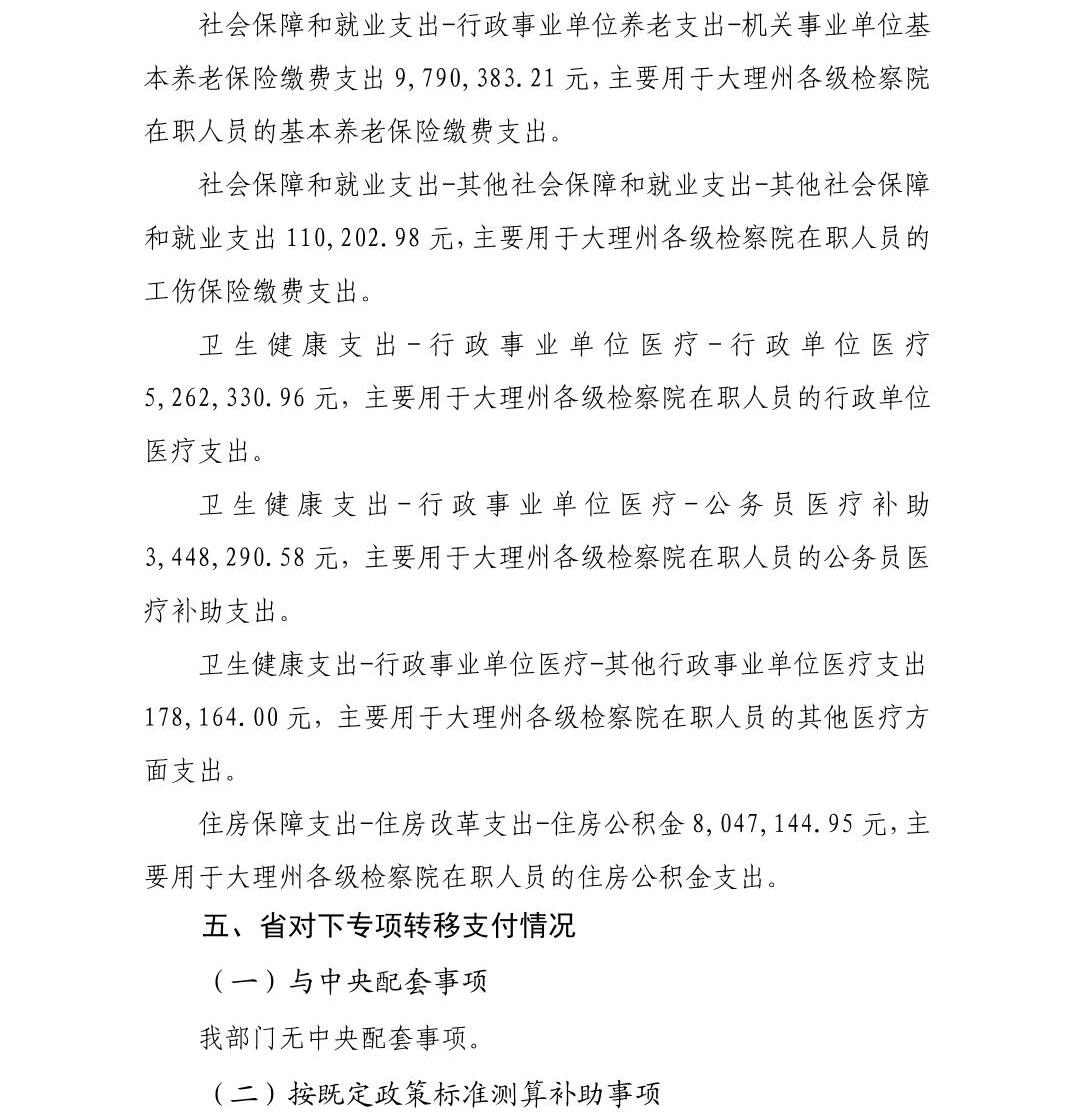 社会保障和就业支出-行政事业单位养老支出-机关事业单位基本养老保险缴费支出 9,790,383.21 元，主要用于大理州各级检察院在职人员的基本养老保险缴费支出。

社会保障和就业支出-其他社会保障和就业支出-其他社会保障和就业支出 110,202.98 元，主要用于大理州各级检察院在职人员的工伤保险缴费支出。

卫生健康支出-行政事业单位医疗-行政单位医疗 5,262,330.96 元，主要用于大理州各级检察院在职人员的行政单位医疗支出。

卫生健康支出-行政事业单位医疗-公务员医疗补助 3,448,290.58 元，主要用于大理州各级检察院在职人员的公务员医疗补助支出。

卫生健康支出-行政事业单位医疗-其他行政事业单位医疗支出 178,164.00 元，主要用于大理州各级检察院在职人员的其他医疗方面支出。

住房保障支出-住房改革支出-住房公积金 8,047,144.95 元，主要用于大理州各级检察院在职人员的住房公积金支出。

五、省对下专项转移支付情况

（一）与中央配套事项

我部门无中央配套事项。

（二）按既定政策标准测算补助事项